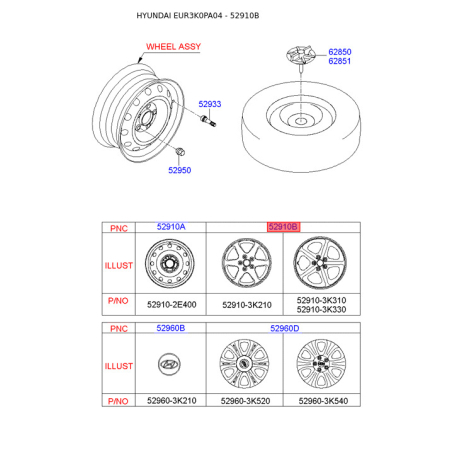 HYUNDAI EUR3K0PA04 - 52910B

WHEEL ASSY

62850
62851

52933

52950

| PNC | 52910A | 52910B | |
|---|---|---|---|
| ILLUST | | | |
| P/NO | 52910-2E400 | 52910-3K210 | 52910-3K310 52910-3K330 |

| PNC | 52960B | 52960D | |
|---|---|---|---|
| ILLUST | | | |
| P/NO | 52960-3K210 | 52960-3K520 | 52960-3K540 |